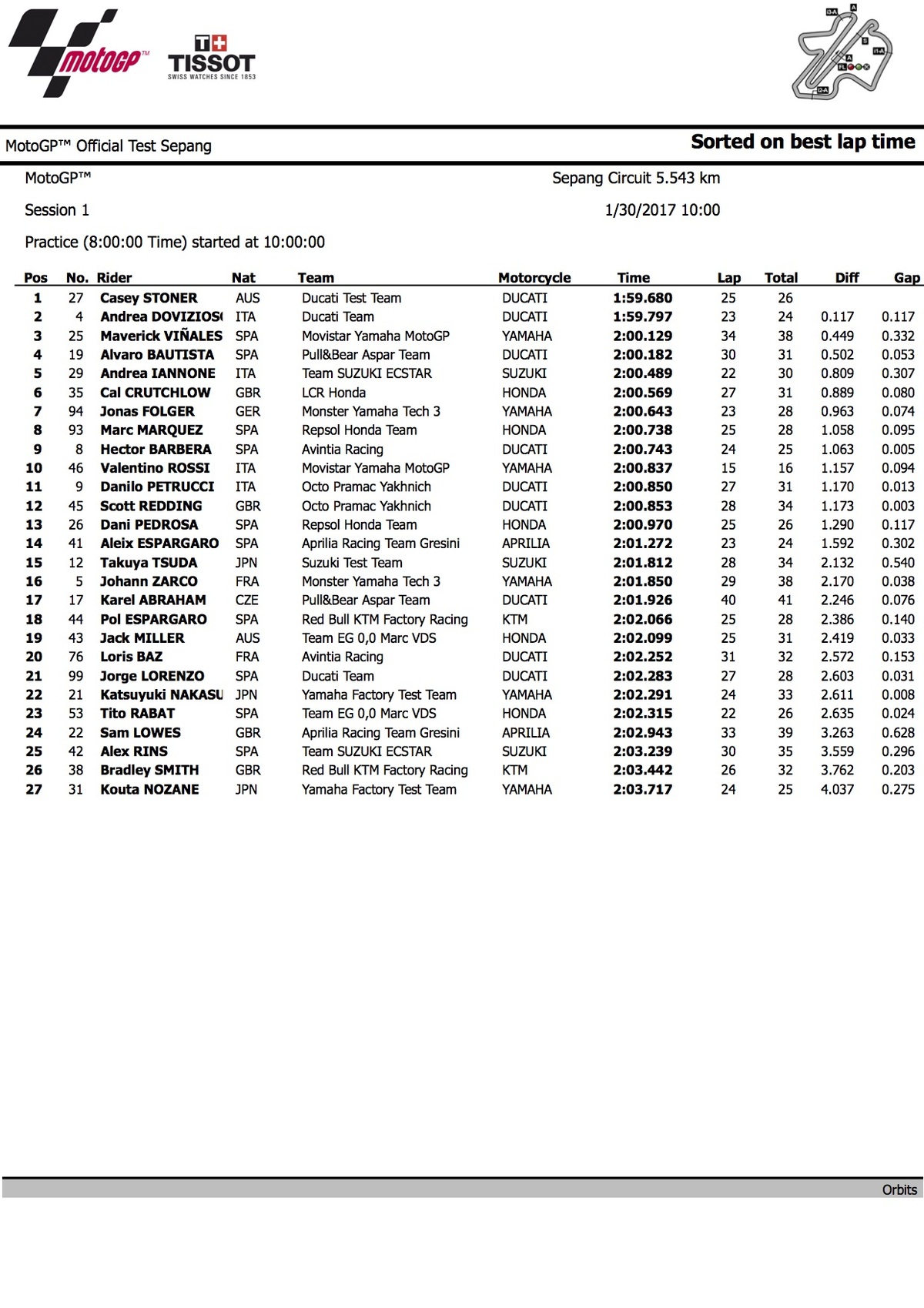 motoGP™

T+ TISSOT
SWISS WATCHES SINCE 1853

MotoGP™ Official Test Sepang

Sorted on best lap time

MotoGP™

Sepang Circuit 5.543 km

Session 1

1/30/2017 10:00

Practice (8:00:00 Time) started at 10:00:00

| Pos | No. | Rider | Nat | Team | Motorcycle | Time | Lap | Total | Diff | Gap |
|---|---|---|---|---|---|---|---|---|---|---|
| 1 | 27 | Casey STONER | AUS | Ducati Test Team | DUCATI | 1:59.680 | 25 | 26 | | |
| 2 | 4 | Andrea DOVIZIOS( | ITA | Ducati Team | DUCATI | 1:59.797 | 23 | 24 | 0.117 | 0.117 |
| 3 | 25 | Maverick VIÑALES | SPA | Movistar Yamaha MotoGP | YAMAHA | 2:00.129 | 34 | 38 | 0.449 | 0.332 |
| 4 | 19 | Alvaro BAUTISTA | SPA | Pull&Bear Aspar Team | DUCATI | 2:00.182 | 30 | 31 | 0.502 | 0.053 |
| 5 | 29 | Andrea IANNONE | ITA | Team SUZUKI ECSTAR | SUZUKI | 2:00.489 | 22 | 30 | 0.809 | 0.307 |
| 6 | 35 | Cal CRUTCHLOW | GBR | LCR Honda | HONDA | 2:00.569 | 27 | 31 | 0.889 | 0.080 |
| 7 | 94 | Jonas FOLGER | GER | Monster Yamaha Tech 3 | YAMAHA | 2:00.643 | 23 | 28 | 0.963 | 0.074 |
| 8 | 93 | Marc MARQUEZ | SPA | Repsol Honda Team | HONDA | 2:00.738 | 25 | 28 | 1.058 | 0.095 |
| 9 | 8 | Hector BARBERA | SPA | Avintia Racing | DUCATI | 2:00.743 | 24 | 25 | 1.063 | 0.005 |
| 10 | 46 | Valentino ROSSI | ITA | Movistar Yamaha MotoGP | YAMAHA | 2:00.837 | 15 | 16 | 1.157 | 0.094 |
| 11 | 9 | Danilo PETRUCCI | ITA | Octo Pramac Yakhnich | DUCATI | 2:00.850 | 27 | 31 | 1.170 | 0.013 |
| 12 | 45 | Scott REDDING | GBR | Octo Pramac Yakhnich | DUCATI | 2:00.853 | 28 | 34 | 1.173 | 0.003 |
| 13 | 26 | Dani PEDROSA | SPA | Repsol Honda Team | HONDA | 2:00.970 | 25 | 26 | 1.290 | 0.117 |
| 14 | 41 | Aleix ESPARGARO | SPA | Aprilia Racing Team Gresini | APRILIA | 2:01.272 | 23 | 24 | 1.592 | 0.302 |
| 15 | 12 | Takuya TSUDA | JPN | Suzuki Test Team | SUZUKI | 2:01.812 | 28 | 34 | 2.132 | 0.540 |
| 16 | 5 | Johann ZARCO | FRA | Monster Yamaha Tech 3 | YAMAHA | 2:01.850 | 29 | 38 | 2.170 | 0.038 |
| 17 | 17 | Karel ABRAHAM | CZE | Pull&Bear Aspar Team | DUCATI | 2:01.926 | 40 | 41 | 2.246 | 0.076 |
| 18 | 44 | Pol ESPARGARO | SPA | Red Bull KTM Factory Racing | KTM | 2:02.066 | 25 | 28 | 2.386 | 0.140 |
| 19 | 43 | Jack MILLER | AUS | Team EG 0,0 Marc VDS | HONDA | 2:02.099 | 25 | 31 | 2.419 | 0.033 |
| 20 | 76 | Loris BAZ | FRA | Avintia Racing | DUCATI | 2:02.252 | 31 | 32 | 2.572 | 0.153 |
| 21 | 99 | Jorge LORENZO | SPA | Ducati Team | DUCATI | 2:02.283 | 27 | 28 | 2.603 | 0.031 |
| 22 | 21 | Katsuyuki NAKASU | JPN | Yamaha Factory Test Team | YAMAHA | 2:02.291 | 24 | 33 | 2.611 | 0.008 |
| 23 | 53 | Tito RABAT | SPA | Team EG 0,0 Marc VDS | HONDA | 2:02.315 | 22 | 26 | 2.635 | 0.024 |
| 24 | 22 | Sam LOWES | GBR | Aprilia Racing Team Gresini | APRILIA | 2:02.943 | 33 | 39 | 3.263 | 0.628 |
| 25 | 42 | Alex RINS | SPA | Team SUZUKI ECSTAR | SUZUKI | 2:03.239 | 30 | 35 | 3.559 | 0.296 |
| 26 | 38 | Bradley SMITH | GBR | Red Bull KTM Factory Racing | KTM | 2:03.442 | 26 | 32 | 3.762 | 0.203 |
| 27 | 31 | Kouta NOZANE | JPN | Yamaha Factory Test Team | YAMAHA | 2:03.717 | 24 | 25 | 4.037 | 0.275 |

Orbits